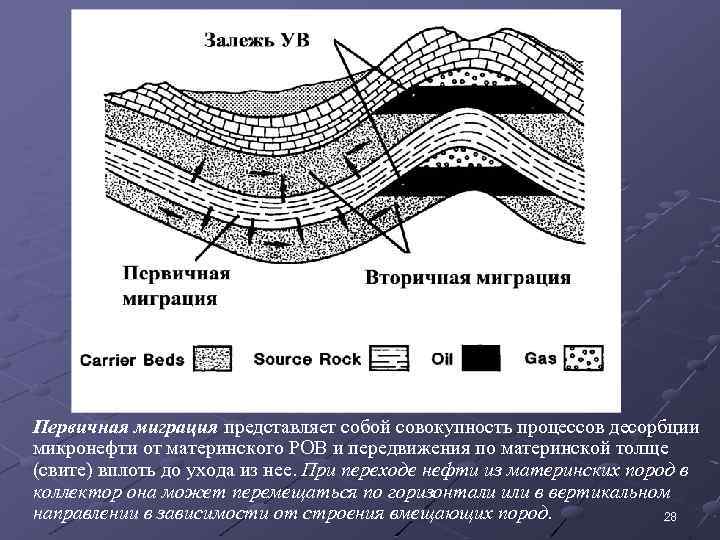 Залежь УВ

Первичная миграция

Вторичная миграция

Carrier Beds

Source Rock

Oil

Gas

Первичная миграция представляет собой совокупность процессов десорбции микронефти от материнского РОВ и передвижения по материнской толще (свите) вплоть до ухода из нее. При переходе нефти из материнских пород в коллектор она может перемещаться по горизонтали или в вертикальном направлении в зависимости от строения вмещающих пород.

28